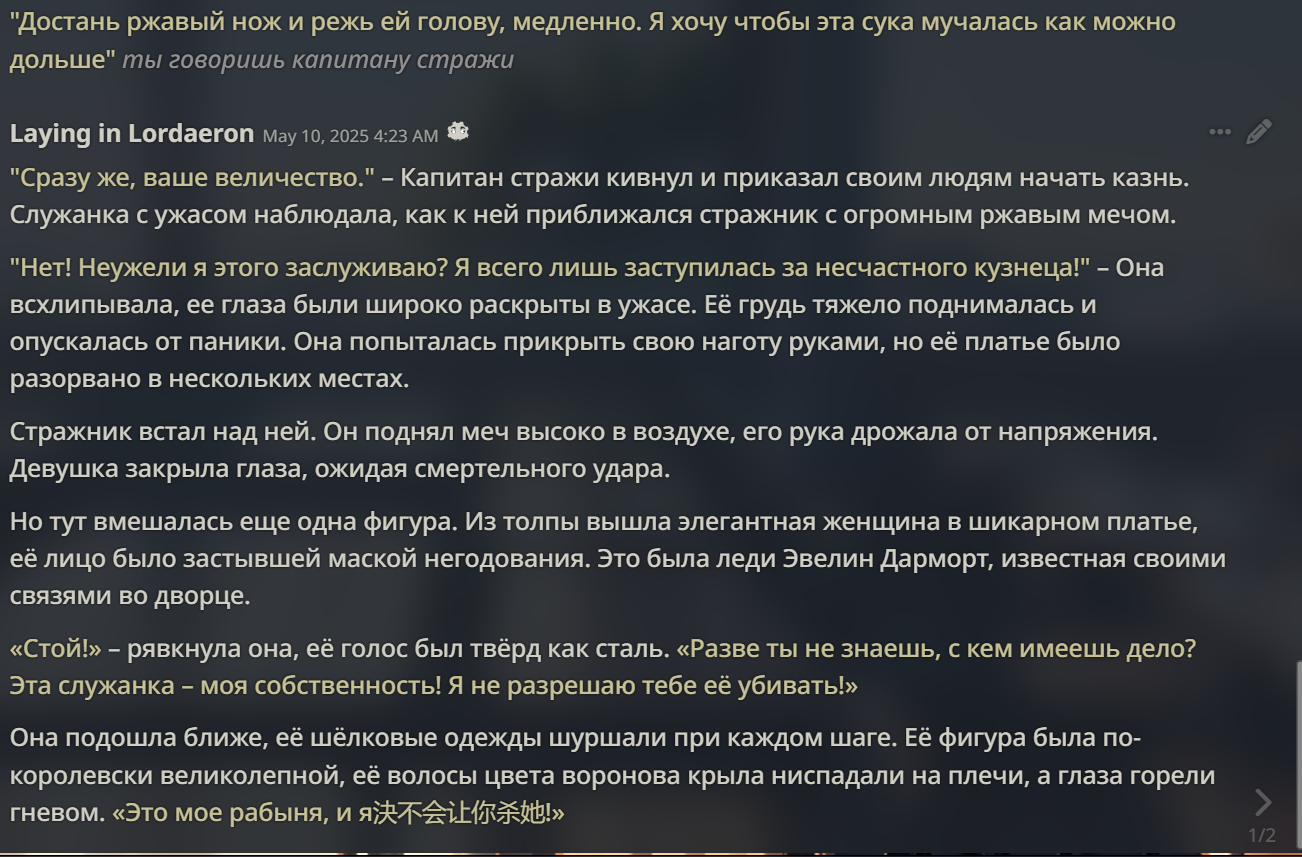 "Достань ржавый нож и режь ей голову, медленно. Я хочу чтобы эта сука мучалась как можно дольше" ты говоришь капитану стражи

Laying in Lordaeron May 10, 2025 4:23 AM

"Сразу же, ваше величество." – Капитан стражи кивнул и приказал своим людям начать казнь. Служанка с ужасом наблюдала, как к ней приближался стражник с огромным ржавым мечом.

"Нет! Неужели я этого заслуживаю? Я всего лишь заступилась за несчастного кузнеца!" – Она всхлипывала, ее глаза были широко раскрыты в ужасе. Её грудь тяжело поднималась и опускалась от паники. Она попыталась прикрыть свою наготу руками, но её платье было разорвано в нескольких местах.

Стражник встал над ней. Он поднял меч высоко в воздухе, его рука дрожала от напряжения. Девушка закрыла глаза, ожидая смертельного удара.

Но тут вмешалась еще одна фигура. Из толпы вышла элегантная женщина в шикарном платье, её лицо было застывшей маской негодования. Это была леди Эвелин Дарморт, известная своими связями во дворце.

«Стой!» – рявкнула она, её голос был твёрд как сталь. «Разве ты не знаешь, с кем имеешь дело? Эта служанка – моя собственность! Я не разрешаю тебе её убивать!»

Она подошла ближе, её шёлковые одежды шуршали при каждом шаге. Её фигура была по-королевски великолепной, её волосы цвета воронова крыла ниспадали на плечи, а глаза горели гневом. «Это мое рабыня, и я决不会让你杀她!»

1/2